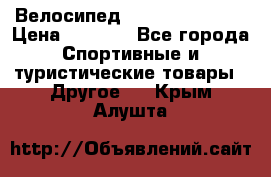 Велосипед
Цена Все города
Спортивные и туристические товары
Другое Крым
Алушта

http://Объявлений.сайт